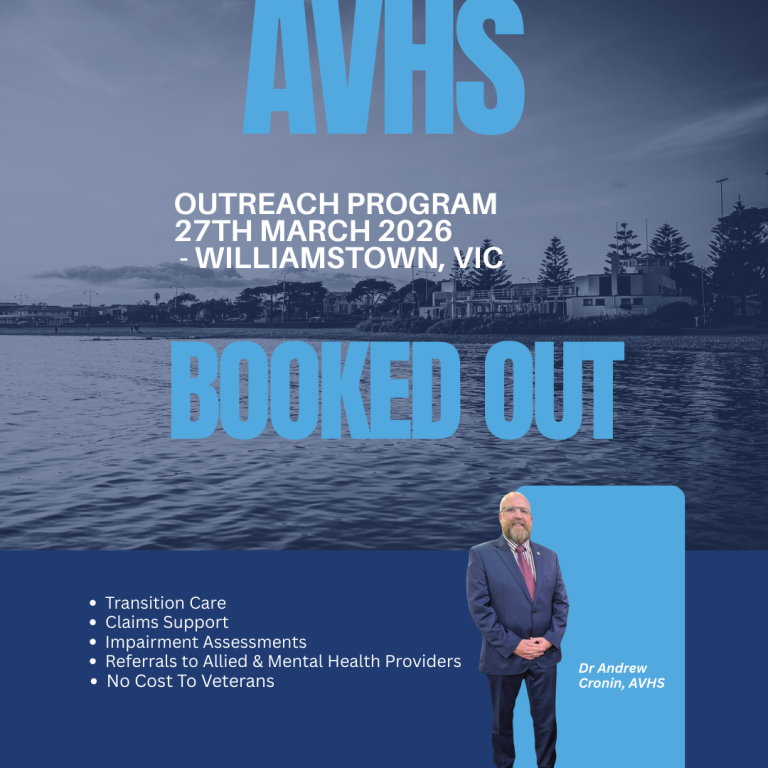 AVHS

OUTREACH PROGRAM
27TH MARCH 2026
- WILLIAMSTOWN, VIC

BOOKED OUT

- Transition Care
- Claims Support
- Impairment Assessments
- Referrals to Allied & Mental Health Providers
- No Cost To Veterans

Dr Andrew Cronin, AVHS